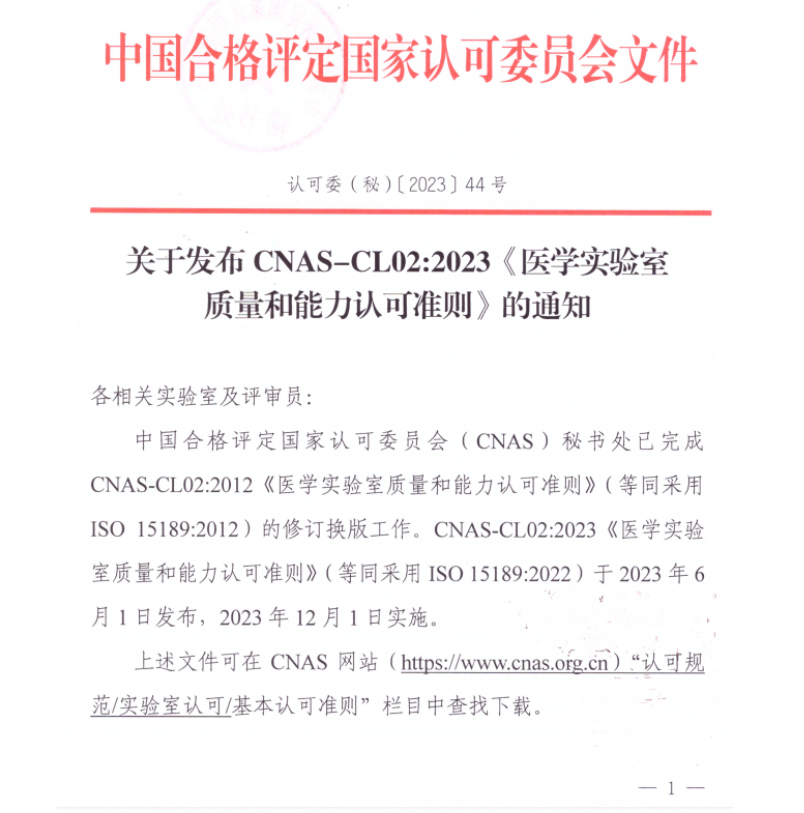 中国合格评定国家认可委员会文件

认可委（秘）〔2023〕44 号

关于发布 CNAS-CL02:2023《医学实验室质量和能力认可准则》的通知

各相关实验室及评审员：

中国合格评定国家认可委员会（CNAS）秘书处已完成 CNAS-CL02:2012《医学实验室质量和能力认可准则》（等同采用 ISO 15189:2012）的修订换版工作。CNAS-CL02:2023《医学实验室质量和能力认可准则》（等同采用 ISO 15189:2022）于 2023 年 6 月 1 日发布，2023 年 12 月 1 日实施。

上述文件可在 CNAS 网站（https://www.cnas.org.cn）“认可规范/实验室认可/基本认可准则”栏目中查找下载。

— 1 —